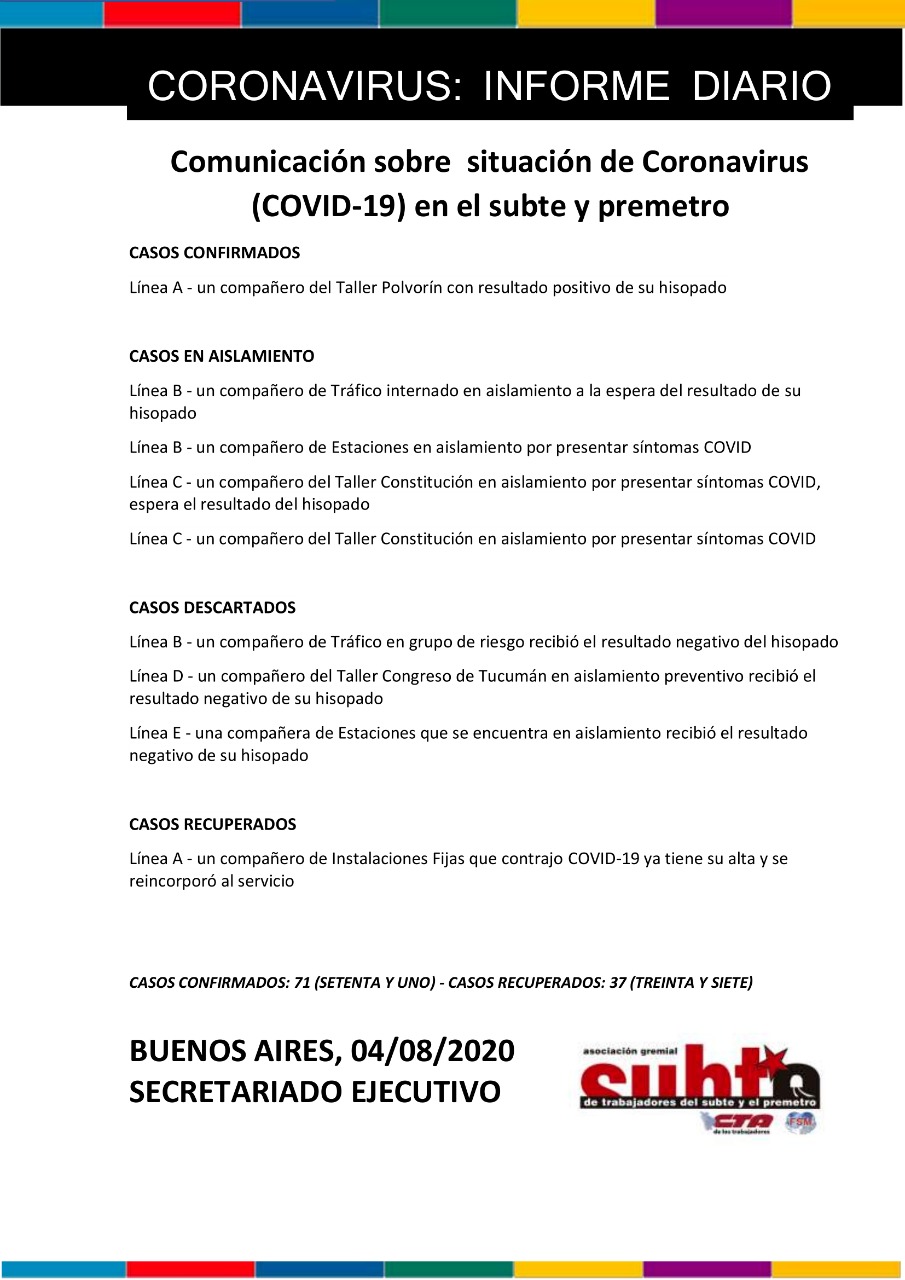 CORONAVIRUS: INFORME DIARIO

Comunicación sobre situación de Coronavirus (COVID-19) en el subte y premetro

CASOS CONFIRMADOS

Línea A - un compañero del Taller Polvorín con resultado positivo de su hisopado

CASOS EN AISLAMIENTO

Línea B - un compañero de Tráfico internado en aislamiento a la espera del resultado de su hisopado

Línea B - un compañero de Estaciones en aislamiento por presentar síntomas COVID

Línea C - un compañero del Taller Constitución en aislamiento por presentar síntomas COVID, espera el resultado del hisopado

Línea C - un compañero del Taller Constitución en aislamiento por presentar síntomas COVID

CASOS DESCARTADOS

Línea B - un compañero de Tráfico en grupo de riesgo recibió el resultado negativo del hisopado

Línea D - un compañero del Taller Congreso de Tucumán en aislamiento preventivo recibió el resultado negativo de su hisopado

Línea E - una compañera de Estaciones que se encuentra en aislamiento recibió el resultado negativo de su hisopado

CASOS RECUPERADOS

Línea A - un compañero de Instalaciones Fijas que contrajo COVID-19 ya tiene su alta y se reincorporó al servicio

CASOS CONFIRMADOS: 71 (SETENTA Y UNO) - CASOS RECUPERADOS: 37 (TREINTA Y SIETE)

BUENOS AIRES, 04/08/2020
SECRETARIADO EJECUTIVO

asociación gremial
subte
de trabajadores del subte y el premetro
CTA
de los trabajadores
FSM